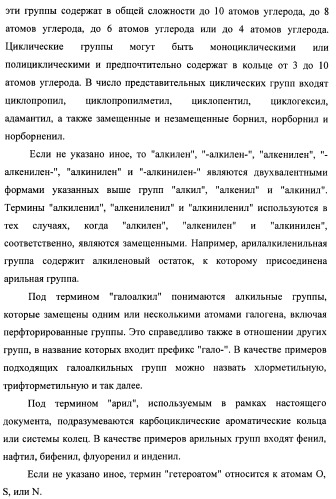 эти группы содержат в общей сложности до 10 атомов углерода, до 8 атомов углерода, до 6 атомов углерода или до 4 атомов углерода. Циклические группы могут быть моноциклическими или полициклическими и предпочтительно содержат в кольце от 3 до 10 атомов углерода. В число представительных циклических групп входят циклопропил, циклопропилметил, циклопентил, циклогексил, адамантил, а также замещенные и незамещенные борнил, норборнил и норборненил.

Если не указано иное, то "алкилен", "-алкилен-", "алкенилен", "-алкенилен-", "алкинилен" и "-алкинилен-" являются двухвалентными формами указанных выше групп "алкил", "алкенил" и "алкинил". Термины "алкиленил", "алкениленил" и "алкиниленил" используются в тех случаях, когда "алкилен", "алкенилен" и "алкинилен", соответственно, являются замещенными. Например, арилалкиленильная группа содержит алкиленовый остаток, к которому присоединена арильная группа.

Под термином "галоалкил" понимаются алкильные группы, которые замещены одним или несколькими атомами галогена, включая перфторированные группы. Это справедливо также в отношении других групп, в название которых входит префикс "гало-". В качестве примеров подходящих галоалкильных групп можно назвать хлорметильную, трифторметильную и так далее.

Под термином "арил", используемым в рамках настоящего документа, подразумеваются карбоциклические ароматические кольца или системы колец. В качестве примеров арильных групп входят фенил, нафтил, бифенил, флуоренил и инденил.

Если не указано иное, термин "гетероатом" относится к атомам O, S, или N.